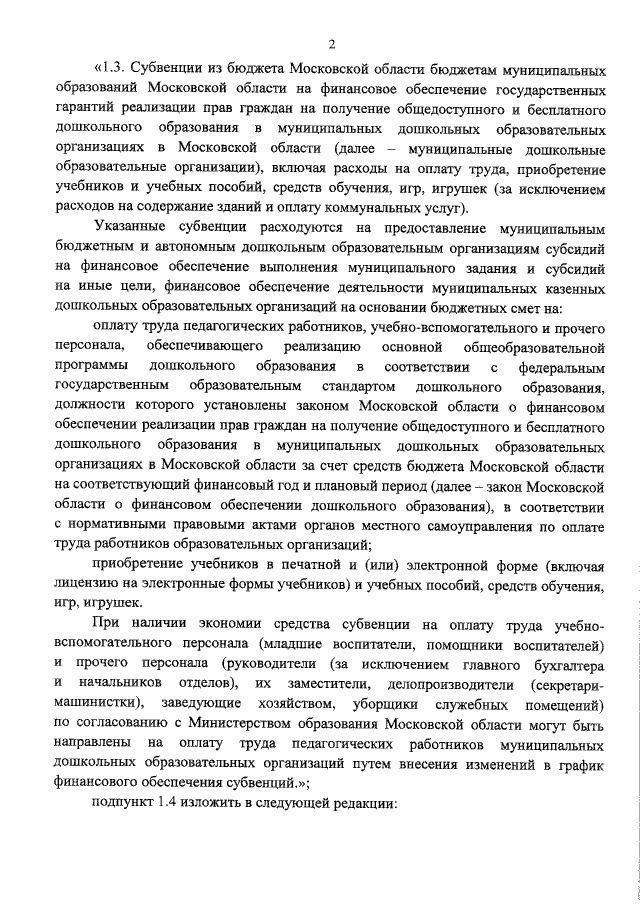 2

«1.3. Субвенции из бюджета Московской области бюджетам муниципальных образований Московской области на финансовое обеспечение государственных гарантий реализации прав граждан на получение общедоступного и бесплатного дошкольного образования в муниципальных дошкольных образовательных организациях в Московской области (далее – муниципальные дошкольные образовательные организации), включая расходы на оплату труда, приобретение учебников и учебных пособий, средств обучения, игр, игрушек (за исключением расходов на содержание зданий и оплату коммунальных услуг).

Указанные субвенции расходуются на предоставление муниципальным бюджетным и автономным дошкольным образовательным организациям субсидий на финансовое обеспечение выполнения муниципального задания и субсидий на иные цели, финансовое обеспечение деятельности муниципальных казенных дошкольных образовательных организаций на основании бюджетных смет на:

оплату труда педагогических работников, учебно-вспомогательного и прочего персонала, обеспечивающего реализацию основной общеобразовательной программы дошкольного образования в соответствии с федеральным государственным образовательным стандартом дошкольного образования, должности которого установлены законом Московской области о финансовом обеспечении реализации прав граждан на получение общедоступного и бесплатного дошкольного образования в муниципальных дошкольных образовательных организациях в Московской области за счет средств бюджета Московской области на соответствующий финансовый год и плановый период (далее – закон Московской области о финансовом обеспечении дошкольного образования), в соответствии с нормативными правовыми актами органов местного самоуправления по оплате труда работников образовательных организаций;

приобретение учебников в печатной и (или) электронной форме (включая лицензию на электронные формы учебников) и учебных пособий, средств обучения, игр, игрушек.

При наличии экономии средства субвенции на оплату труда учебно-вспомогательного персонала (младшие воспитатели, помощники воспитателей) и прочего персонала (руководители (за исключением главного бухгалтера и начальников отделов), их заместители, делопроизводители (секретари-машинистки), заведующие хозяйством, уборщики служебных помещений) по согласованию с Министерством образования Московской области могут быть направлены на оплату труда педагогических работников муниципальных дошкольных образовательных организаций путем внесения изменений в график финансового обеспечения субвенций.»;

подпункт 1.4 изложить в следующей редакции: